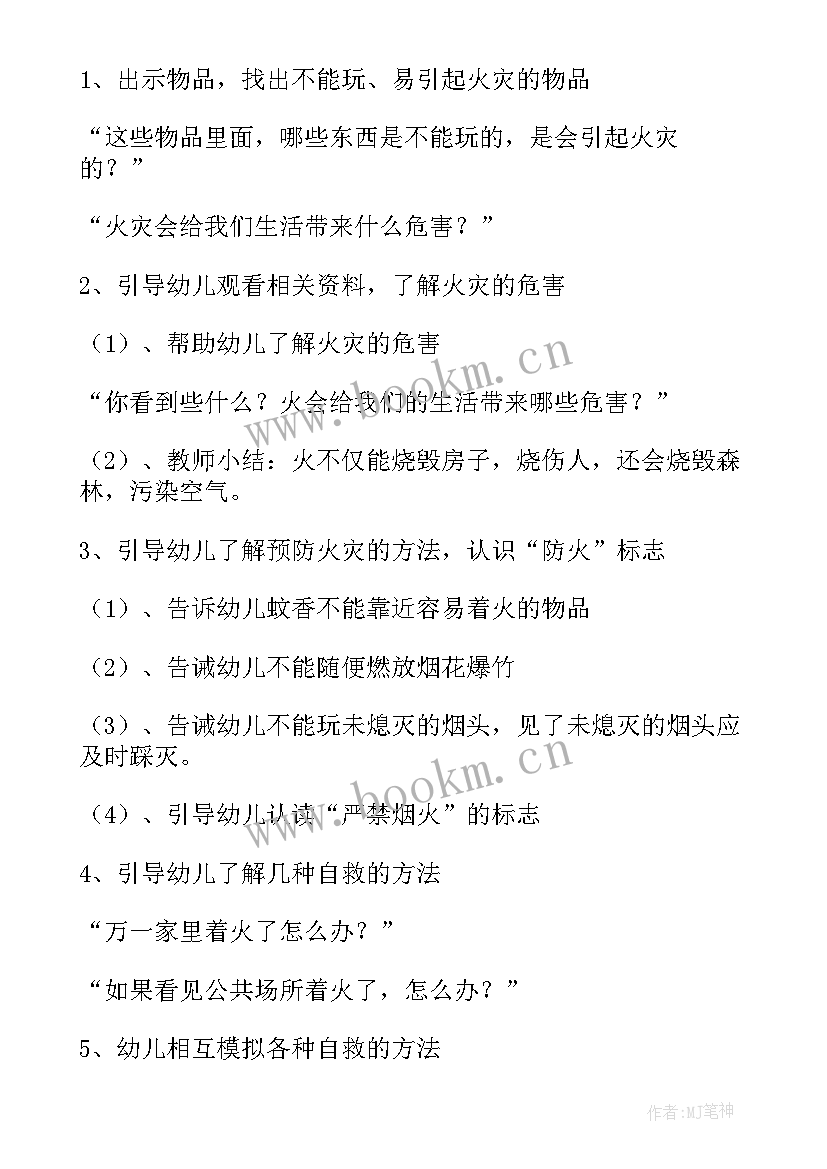 1、出示物品，找出不能玩、易引起火灾的物品

“这些物品里面，哪些东西是不能玩的，是会引起火灾的？”

“火灾会给我们生活带来什么危害？”

2、引导幼儿观看相关资料，了解火灾的危害

（1）、帮助幼儿了解火灾的危害

“你看到些什么？火会给我们的生活带来哪些危害？”

（2）、教师小结：火不仅能烧毁房子，烧伤人，还会烧毁森林，污染空气。

3、引导幼儿了解预防火灾的方法，认识“防火”标志

（1）、告诉幼儿蚊香不能靠近容易着火的物品

（2）、告诫幼儿不能随便燃放烟花爆竹

（3）、告诫幼儿不能玩未熄灭的烟头，见了未熄灭的烟头应及时踩灭。

（4）、引导幼儿认读“严禁烟火”的标志

4、引导幼儿了解几种自救的方法

“万一家里着火了怎么办？”

“如果看见公共场所着火了，怎么办？”

5、幼儿相互模拟各种自救的方法

www.bookm.cn

www.bookm.cn

作者:MJ笔神